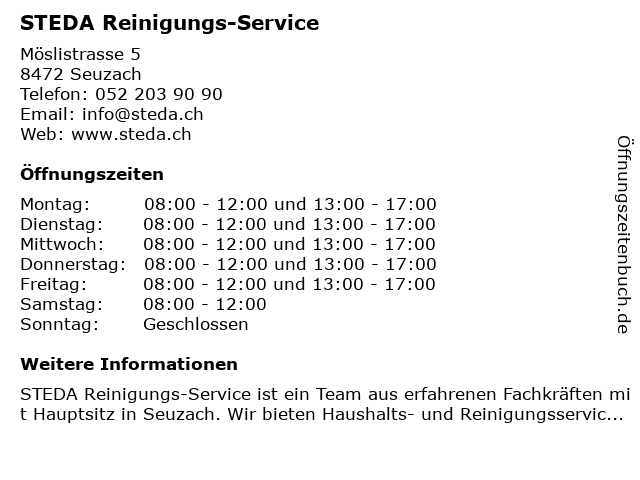 STEDA Reinigungs-Service

Möslistrasse 5
8472 Seuzach
Telefon: 052 203 90 90
Email: info@steda.ch
Web: www.steda.ch

Öffnungszeiten

| | |
|---|---|
| Montag: | 08:00 - 12:00 und 13:00 - 17:00 |
| Dienstag: | 08:00 - 12:00 und 13:00 - 17:00 |
| Mittwoch: | 08:00 - 12:00 und 13:00 - 17:00 |
| Donnerstag: | 08:00 - 12:00 und 13:00 - 17:00 |
| Freitag: | 08:00 - 12:00 und 13:00 - 17:00 |
| Samstag: | 08:00 - 12:00 |
| Sonntag: | Geschlossen |

Weitere Informationen

STEDA Reinigungs-Service ist ein Team aus erfahrenen Fachkräften mit Hauptsitz in Seuzach. Wir bieten Haushalts- und Reinigungsservic...

Öffnungszeitenbuch.de